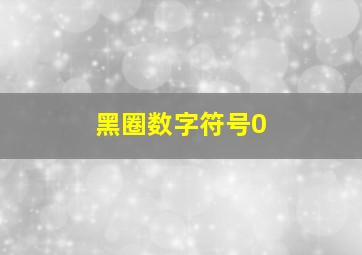 黑圈数字符号0